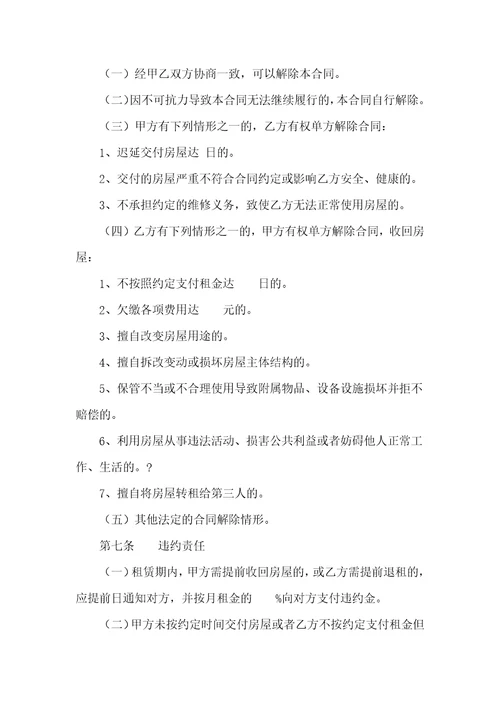 （一）经甲乙双方协商一致，可以解除本合同。

（二）因不可抗力导致本合同无法继续履行的，本合同自行解除。

（三）甲方有下列情形之一的，乙方有权单方解除合同：

1、迟延交付房屋达 日的。

2、交付的房屋严重不符合合同约定或影响乙方安全、健康的。

3、不承担约定的维修义务，致使乙方无法正常使用房屋的。

（四）乙方有下列情形之一的，甲方有权单方解除合同，收回房屋：

1、不按照约定支付租金达 日的。

2、欠缴各项费用达 元的。

3、擅自改变房屋用途的。

4、擅自拆改变动或损坏房屋主体结构的。

5、保管不当或不合理使用导致附属物品、设备设施损坏并拒不赔偿的。

6、利用房屋从事违法活动、损害公共利益或者妨碍他人正常工作、生活的。？

7、擅自将房屋转租给第三人的。

（五）其他法定的合同解除情形。

第七条 违约责任

（一）租赁期内，甲方需提前收回房屋的，或乙方需提前退租的，应提前日通知对方，并按月租金的 %向对方支付违约金。

（二）甲方未按约定时间交付房屋或者乙方不按约定支付租金但